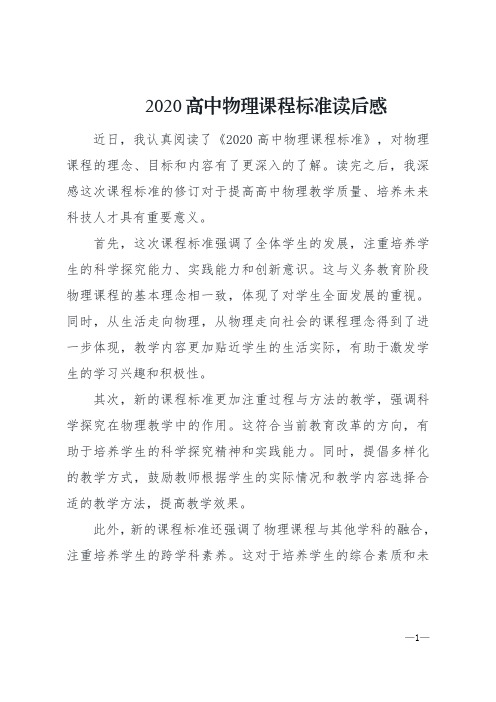 2020 高中物理课程标准读后感

近日，我认真阅读了《2020 高中物理课程标准》，对物理课程的理念、目标和内容有了更深入的了解。读完之后，我深感这次课程标准的修订对于提高高中物理教学质量、培养未来科技人才具有重要意义。

首先，这次课程标准强调了全体学生的发展，注重培养学生的科学探究能力、实践能力和创新意识。这与义务教育阶段物理课程的基本理念相一致，体现了对学生全面发展的重视。同时，从生活走向物理，从物理走向社会的课程理念得到了进一步体现，教学内容更加贴近学生的生活实际，有助于激发学生的学习兴趣和积极性。

其次，新的课程标准更加注重过程与方法的教学，强调科学探究在物理教学中的作用。这符合当前教育改革的方向，有助于培养学生的科学探究精神和实践能力。同时，提倡多样化的教学方式，鼓励教师根据学生的实际情况和教学内容选择合适的教学方法，提高教学效果。

此外，新的课程标准还强调了物理课程与其他学科的融合，注重培养学生的跨学科素养。这对于培养学生的综合素质和未

—1—